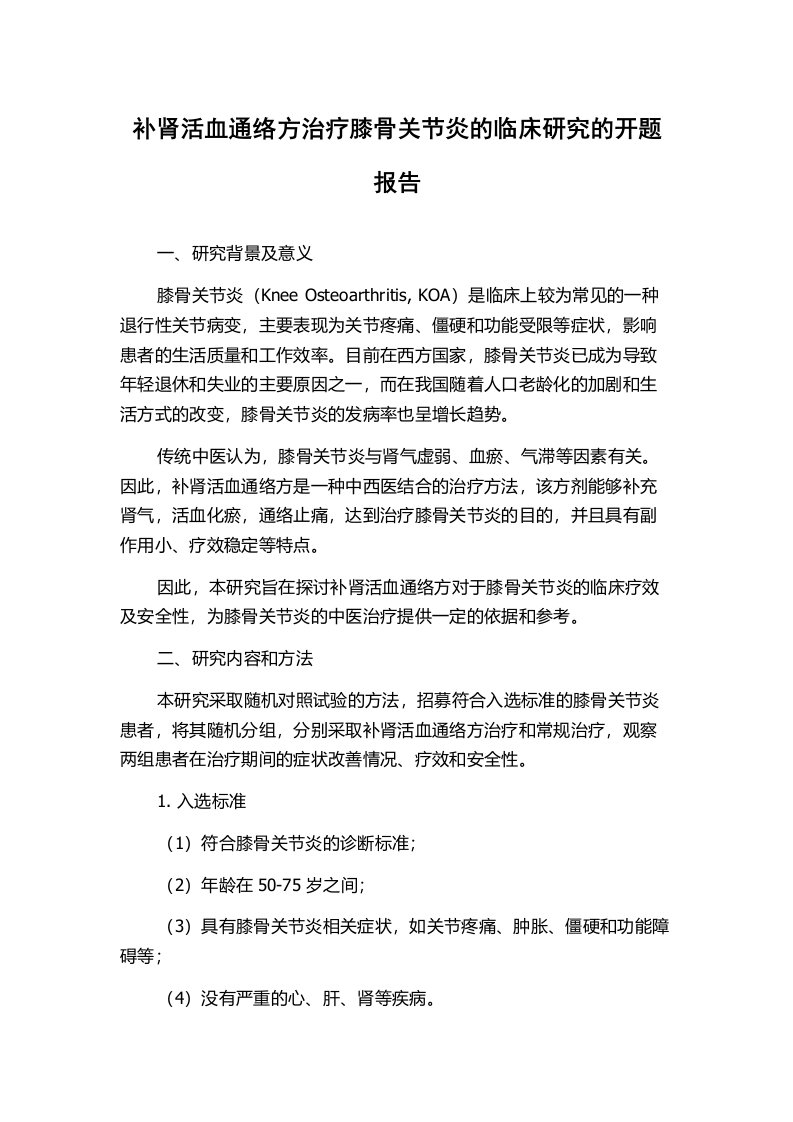 补肾活血通络方治疗膝骨关节炎的临床研究的开题报告

一、研究背景及意义

膝骨关节炎（Knee Osteoarthritis, KOA）是临床上较为常见的一种退行性关节病变，主要表现为关节疼痛、僵硬和功能受限等症状，影响患者的生活质量和工作效率。目前在西方国家，膝骨关节炎已成为导致年轻退休和失业的主要原因之一，而在我国随着人口老龄化的加剧和生活方式的改变，膝骨关节炎的发病率也呈增长趋势。

传统中医认为，膝骨关节炎与肾气虚弱、血瘀、气滞等因素有关。因此，补肾活血通络方是一种中西医结合的治疗方法，该方剂能够补充肾气，活血化瘀，通络止痛，达到治疗膝骨关节炎的目的，并且具有副作用小、疗效稳定等特点。

因此，本研究旨在探讨补肾活血通络方对于膝骨关节炎的临床疗效及安全性，为膝骨关节炎的中医治疗提供一定的依据和参考。

二、研究内容和方法

本研究采取随机对照试验的方法，招募符合入选标准的膝骨关节炎患者，将其随机分组，分别采取补肾活血通络方治疗和常规治疗，观察两组患者在治疗期间的症状改善情况、疗效和安全性。

1. 入选标准

（1）符合膝骨关节炎的诊断标准；

（2）年龄在 50-75 岁之间；

（3）具有膝骨关节炎相关症状，如关节疼痛、肿胀、僵硬和功能障碍等；

（4）没有严重的心、肝、肾等疾病。